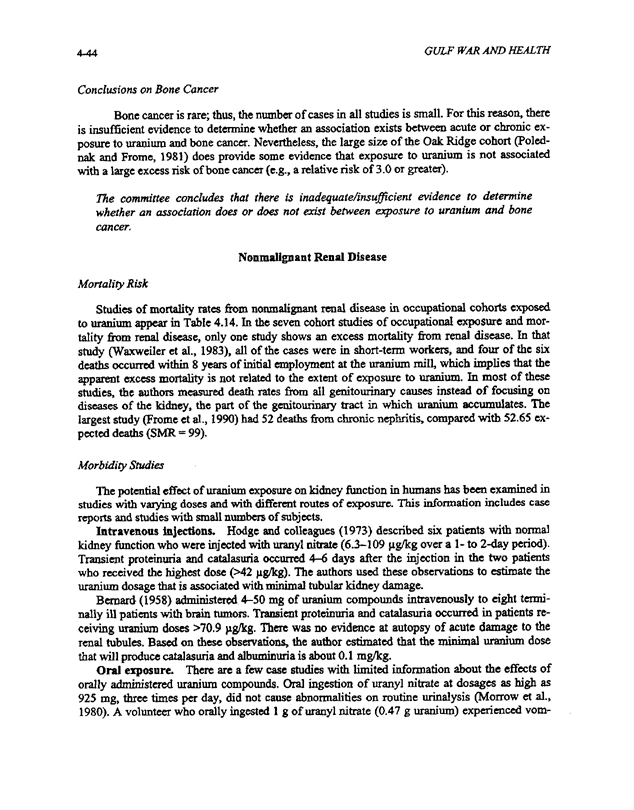 4-44

GULF WAR AND HEALTH

Conclusions on Bone Cancer

Bone cancer is rare; thus, the number of cases in all studies is small. For this reason, there is insufficient evidence to determine whether an association exists between acute or chronic exposure to uranium and bone cancer. Nevertheless, the large size of the Oak Ridge cohort (Polednak and Frome, 1981) does provide some evidence that exposure to uranium is not associated with a large excess risk of bone cancer (e.g., a relative risk of 3.0 or greater).

The committee concludes that there is inadequate/insufficient evidence to determine whether an association does or does not exist between exposure to uranium and bone cancer.

Nonmalignant Renal Disease

Mortality Risk

Studies of mortality rates from nonmalignant renal disease in occupational cohorts exposed to uranium appear in Table 4.14. In the seven cohort studies of occupational exposure and mortality from renal disease, only one study shows an excess mortality from renal disease. In that study (Waxweiler et al., 1983), all of the cases were in short-term workers, and four of the six deaths occurred within 8 years of initial employment at the uranium mill, which implies that the apparent excess mortality is not related to the extent of exposure to uranium. In most of these studies, the authors measured death rates from all genitourinary causes instead of focusing on diseases of the kidney, the part of the genitourinary tract in which uranium accumulates. The largest study (Frome et al., 1990) had 52 deaths from chronic nephritis, compared with 52.65 expected deaths (SMR = 99).

Morbidity Studies

The potential effect of uranium exposure on kidney function in humans has been examined in studies with varying doses and with different routes of exposure. This information includes case reports and studies with small numbers of subjects.

Intravenous injections. Hodge and colleagues (1973) described six patients with normal kidney function who were injected with uranyl nitrate (6.3–109 μg/kg over a 1- to 2-day period). Transient proteinuria and catalasuria occurred 4–6 days after the injection in the two patients who received the highest dose (>42 μg/kg). The authors used these observations to estimate the uranium dosage that is associated with minimal tubular kidney damage.

Bernard (1958) administered 4–50 mg of uranium compounds intravenously to eight terminally ill patients with brain tumors. Transient proteinuria and catalasuria occurred in patients receiving uranium doses >70.9 μg/kg. There was no evidence at autopsy of acute damage to the renal tubules. Based on these observations, the author estimated that the minimal uranium dose that will produce catalasuria and albuminuria is about 0.1 mg/kg.

Oral exposure. There are a few case studies with limited information about the effects of orally administered uranium compounds. Oral ingestion of uranyl nitrate at dosages as high as 925 mg, three times per day, did not cause abnormalities on routine urinalysis (Morrow et al., 1980). A volunteer who orally ingested 1 g of uranyl nitrate (0.47 g uranium) experienced vom-